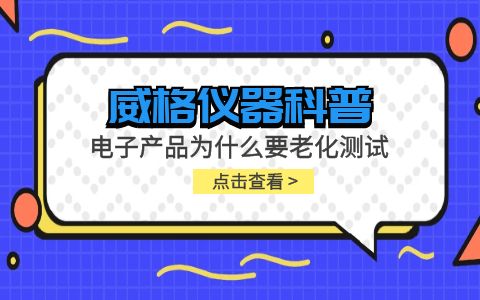 威格仪器科普

电子产品为什么要老化测试

点击查看 >